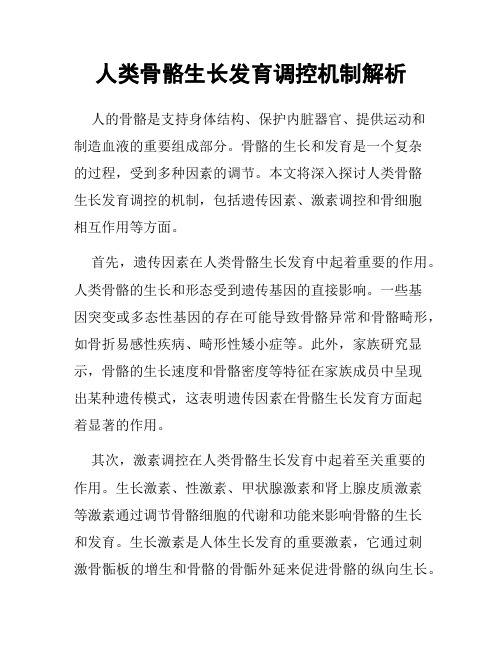 人类骨骼生长发育调控机制解析

人的骨骼是支持身体结构、保护内脏器官、提供运动和制造血液的重要组成部分。骨骼的生长和发育是一个复杂的过程，受到多种因素的调节。本文将深入探讨人类骨骼生长发育调控的机制，包括遗传因素、激素调控和骨细胞相互作用等方面。

首先，遗传因素在人类骨骼生长发育中起着重要的作用。人类骨骼的生长和形态受到遗传基因的直接影响。一些基因突变或多态性基因的存在可能导致骨骼异常和骨骼畸形，如骨折易感性疾病、畸形性矮小症等。此外，家族研究显示，骨骼的生长速度和骨骼密度等特征在家族成员中呈现出某种遗传模式，这表明遗传因素在骨骼生长发育方面起着显著的作用。

其次，激素调控在人类骨骼生长发育中起着至关重要的作用。生长激素、性激素、甲状腺激素和肾上腺皮质激素等激素通过调节骨骼细胞的代谢和功能来影响骨骼的生长和发育。生长激素是人体生长发育的重要激素，它通过刺激骨骺板的增生和骨骼的骨骺外延来促进骨骼的纵向生长。